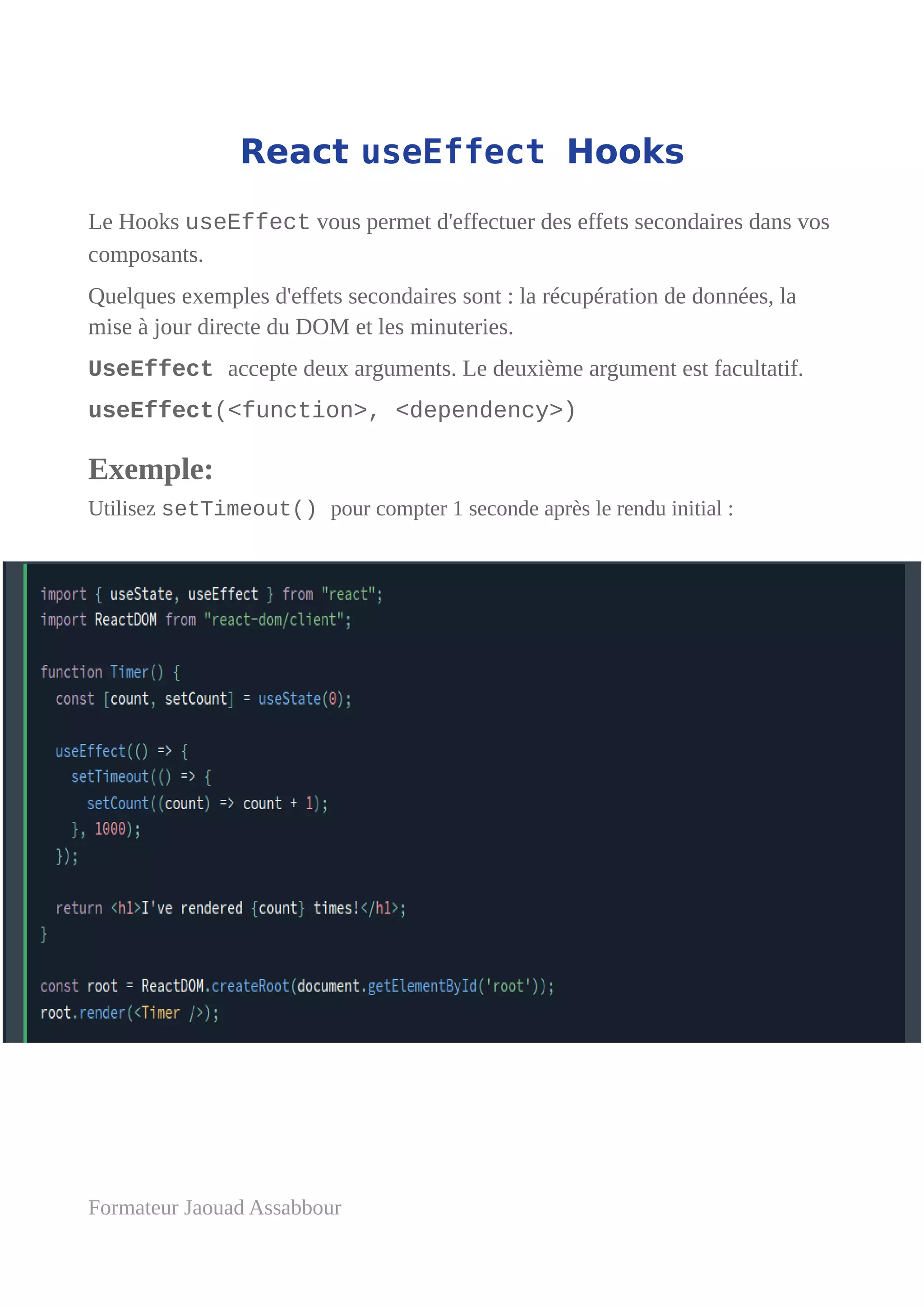 React useEffect Hooks

Le Hooks useEffect vous permet d'effectuer des effets secondaires dans vos composants.

Quelques exemples d'effets secondaires sont : la récupération de données, la mise à jour directe du DOM et les minuteries.

UseEffect accepte deux arguments. Le deuxième argument est facultatif.

useEffect(<function>, <dependency>)

Exemple:

Utilisez setTimeout() pour compter 1 seconde après le rendu initial :

import { useState, useEffect } from "react";
import ReactDOM from "react-dom/client";

function Timer() {
  const [count, setCount] = useState(0);

  useEffect(() => {
    setTimeout(() => {
      setCount((count) => count + 1);
    }, 1000);
  });

  return <h1>I've rendered {count} times!</h1>;
}

const root = ReactDOM.createRoot(document.getElementById('root'));
root.render(<Timer />);

Formateur Jaouad Assabbour